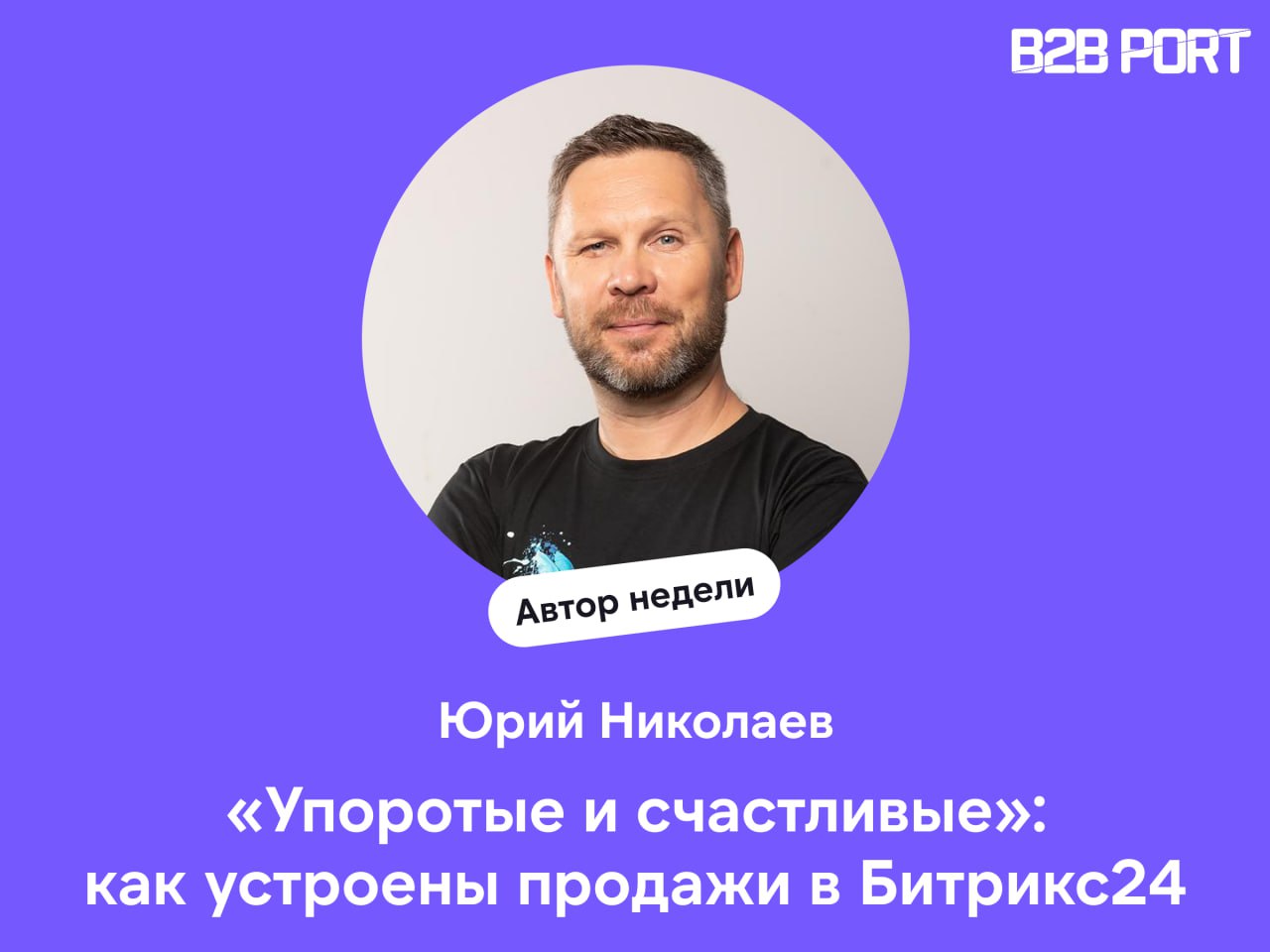 B2B PORT

Автор недели

Юрий Николаев

«Упоротые и счастливые»: как устроены продажи в Битрикс24